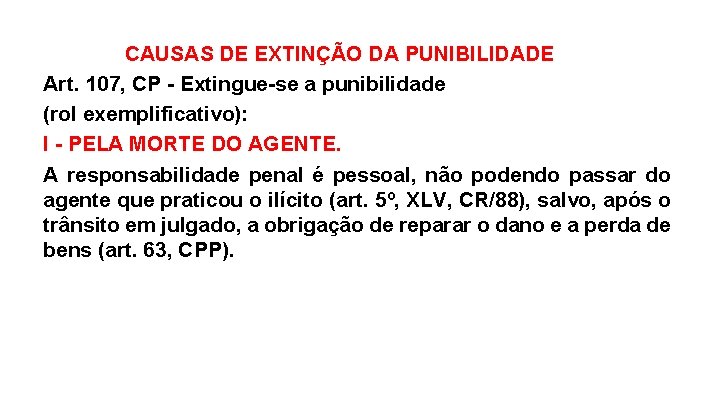 CAUSAS DE EXTINÇÃO DA PUNIBILIDADE

Art. 107, CP - Extingue-se a punibilidade

(rol exemplificativo):

I - PELA MORTE DO AGENTE.

A responsabilidade penal é pessoal, não podendo passar do agente que praticou o ilícito (art. 5º, XLV, CR/88), salvo, após o trânsito em julgado, a obrigação de reparar o dano e a perda de bens (art. 63, CPP).